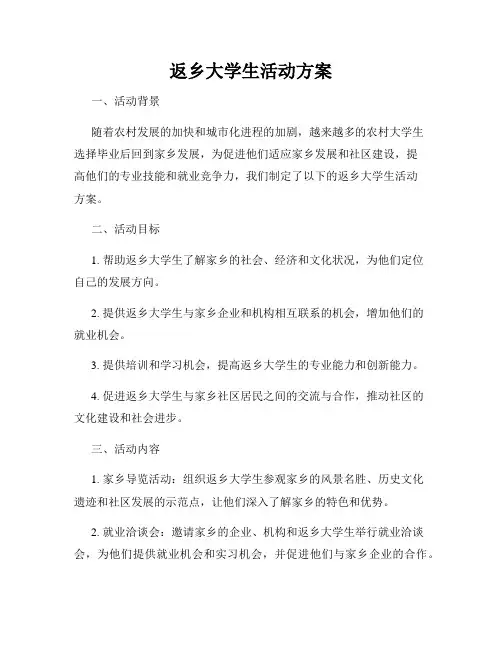 返乡大学生活动方案

一、活动背景

随着农村发展的加快和城市化进程的加剧，越来越多的农村大学生选择毕业后回到家乡发展，为促进他们适应家乡发展和社区建设，提高他们的专业技能和就业竞争力，我们制定了以下的返乡大学生活动方案。

二、活动目标

1. 帮助返乡大学生了解家乡的社会、经济和文化状况，为他们定位自己的发展方向。

2. 提供返乡大学生与家乡企业和机构相互联系的机会，增加他们的就业机会。

3. 提供培训和学习机会，提高返乡大学生的专业能力和创新能力。

4. 促进返乡大学生与家乡社区居民之间的交流与合作，推动社区的文化建设和社会进步。

三、活动内容

1. 家乡导览活动：组织返乡大学生参观家乡的风景名胜、历史文化遗迹和社区发展的示范点，让他们深入了解家乡的特色和优势。

2. 就业洽谈会：邀请家乡的企业、机构和返乡大学生举行就业洽谈会，为他们提供就业机会和实习机会，并促进他们与家乡企业的合作。